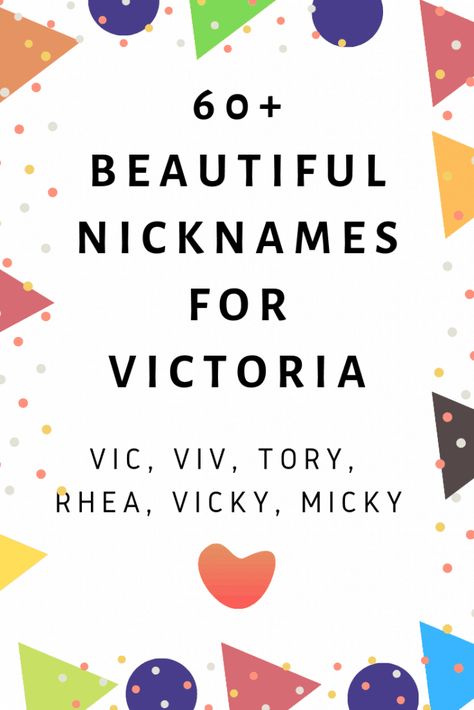 60+
BEAUTIFUL
NICKNAMES
FOR
VICTORIA

VIC, VIV, TORY,
RHEA, VICKY, MICKY